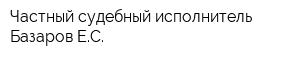 Частный судебный исполнитель Базаров Е.С.